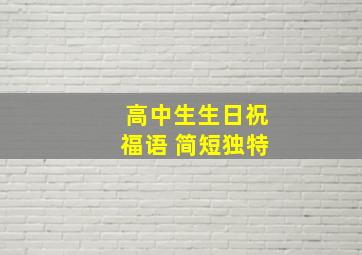 高中生生日祝福语 简短独特